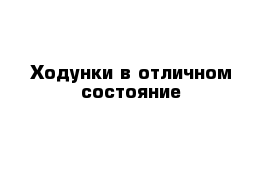 Ходунки в отличном состояние